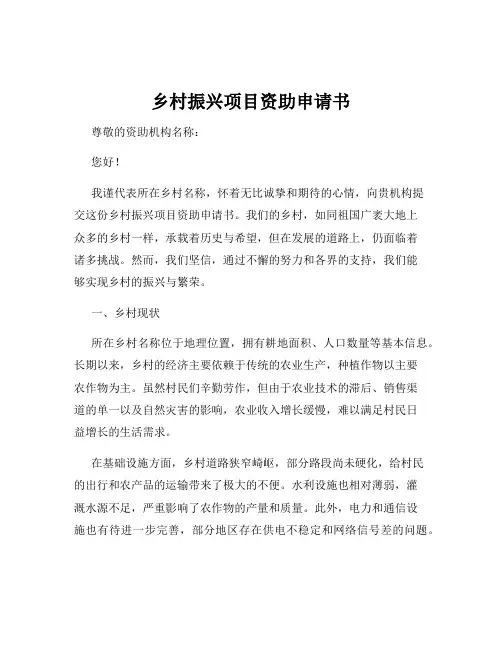 乡村振兴项目资助申请书

尊敬的资助机构名称：

您好！

我谨代表所在乡村名称，怀着无比诚挚和期待的心情，向贵机构提交这份乡村振兴项目资助申请书。我们的乡村，如同祖国广袤大地上众多的乡村一样，承载着历史与希望，但在发展的道路上，仍面临着诸多挑战。然而，我们坚信，通过不懈的努力和各界的支持，我们能够实现乡村的振兴与繁荣。

一、乡村现状

所在乡村名称位于地理位置，拥有耕地面积、人口数量等基本信息。长期以来，乡村的经济主要依赖于传统的农业生产，种植作物以主要农作物为主。虽然村民们辛勤劳作，但由于农业技术的滞后、销售渠道的单一以及自然灾害的影响，农业收入增长缓慢，难以满足村民日益增长的生活需求。

在基础设施方面，乡村道路狭窄崎岖，部分路段尚未硬化，给村民的出行和农产品的运输带来了极大的不便。水利设施也相对薄弱，灌溉水源不足，严重影响了农作物的产量和质量。此外，电力和通信设施也有待进一步完善，部分地区存在供电不稳定和网络信号差的问题。